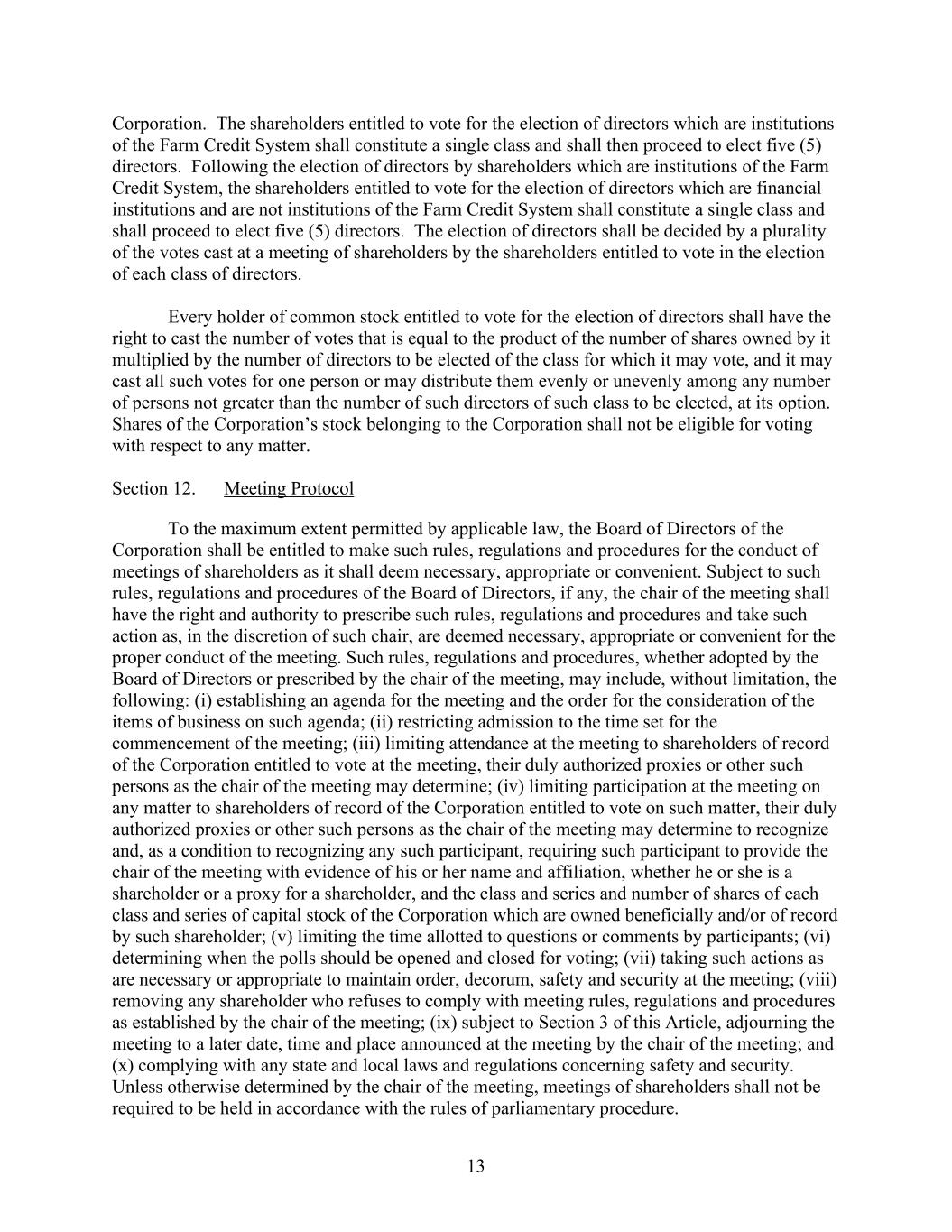 Corporation. The shareholders entitled to vote for the election of directors which are institutions of the Farm Credit System shall constitute a single class and shall then proceed to elect five (5) directors. Following the election of directors by shareholders which are institutions of the Farm Credit System, the shareholders entitled to vote for the election of directors which are financial institutions and are not institutions of the Farm Credit System shall constitute a single class and shall proceed to elect five (5) directors. The election of directors shall be decided by a plurality of the votes cast at a meeting of shareholders by the shareholders entitled to vote in the election of each class of directors.

Every holder of common stock entitled to vote for the election of directors shall have the right to cast the number of votes that is equal to the product of the number of shares owned by it multiplied by the number of directors to be elected of the class for which it may vote, and it may cast all such votes for one person or may distribute them evenly or unevenly among any number of persons not greater than the number of such directors of such class to be elected, at its option. Shares of the Corporation's stock belonging to the Corporation shall not be eligible for voting with respect to any matter.

Section 12. Meeting Protocol

To the maximum extent permitted by applicable law, the Board of Directors of the Corporation shall be entitled to make such rules, regulations and procedures for the conduct of meetings of shareholders as it shall deem necessary, appropriate or convenient. Subject to such rules, regulations and procedures of the Board of Directors, if any, the chair of the meeting shall have the right and authority to prescribe such rules, regulations and procedures and take such action as, in the discretion of such chair, are deemed necessary, appropriate or convenient for the proper conduct of the meeting. Such rules, regulations and procedures, whether adopted by the Board of Directors or prescribed by the chair of the meeting, may include, without limitation, the following: (i) establishing an agenda for the meeting and the order for the consideration of the items of business on such agenda; (ii) restricting admission to the time set for the commencement of the meeting; (iii) limiting attendance at the meeting to shareholders of record of the Corporation entitled to vote at the meeting, their duly authorized proxies or other such persons as the chair of the meeting may determine; (iv) limiting participation at the meeting on any matter to shareholders of record of the Corporation entitled to vote on such matter, their duly authorized proxies or other such persons as the chair of the meeting may determine to recognize and, as a condition to recognizing any such participant, requiring such participant to provide the chair of the meeting with evidence of his or her name and affiliation, whether he or she is a shareholder or a proxy for a shareholder, and the class and series and number of shares of each class and series of capital stock of the Corporation which are owned beneficially and/or of record by such shareholder; (v) limiting the time allotted to questions or comments by participants; (vi) determining when the polls should be opened and closed for voting; (vii) taking such actions as are necessary or appropriate to maintain order, decorum, safety and security at the meeting; (viii) removing any shareholder who refuses to comply with meeting rules, regulations and procedures as established by the chair of the meeting; (ix) subject to Section 3 of this Article, adjourning the meeting to a later date, time and place announced at the meeting by the chair of the meeting; and (x) complying with any state and local laws and regulations concerning safety and security. Unless otherwise determined by the chair of the meeting, meetings of shareholders shall not be required to be held in accordance with the rules of parliamentary procedure.

13